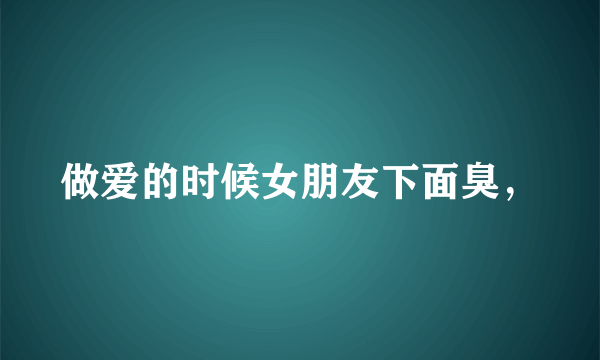 做爱的时候女朋友下面臭，